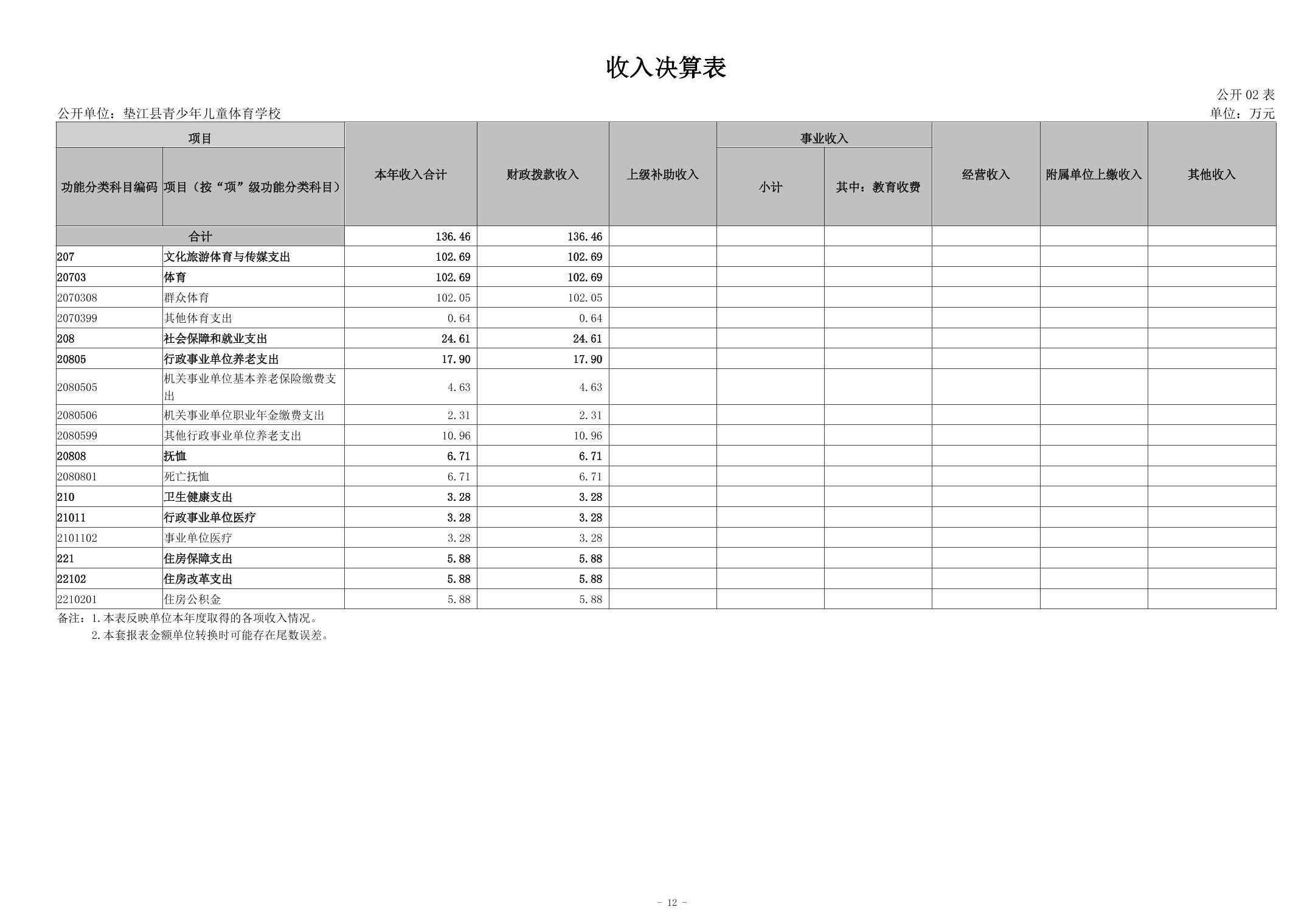 收入决算表

公开 02 表

公开单位：垫江县青少年儿童体育学校

单位：万元

| 项目 | | 本年收入合计 | 财政拨款收入 | 上级补助收入 | 事业收入 | | 经营收入 | 附属单位上缴收入 | 其他收入 |
|---|---|---|---|---|---|---|---|---|---|
| 功能分类科目编码 | 项目（按“项”级功能分类科目） | | | | 小计 | 其中：教育收费 | | | |
| 合计 | | 136.46 | 136.46 | | | | | | |
| 207 | 文化旅游体育与传媒支出 | 102.69 | 102.69 | | | | | | |
| 20703 | 体育 | 102.69 | 102.69 | | | | | | |
| 2070308 | 群众体育 | 102.05 | 102.05 | | | | | | |
| 2070399 | 其他体育支出 | 0.64 | 0.64 | | | | | | |
| 208 | 社会保障和就业支出 | 24.61 | 24.61 | | | | | | |
| 20805 | 行政事业单位养老支出 | 17.90 | 17.90 | | | | | | |
| 2080505 | 机关事业单位基本养老保险缴费支出 | 4.63 | 4.63 | | | | | | |
| 2080506 | 机关事业单位职业年金缴费支出 | 2.31 | 2.31 | | | | | | |
| 2080599 | 其他行政事业单位养老支出 | 10.96 | 10.96 | | | | | | |
| 20808 | 抚恤 | 6.71 | 6.71 | | | | | | |
| 2080801 | 死亡抚恤 | 6.71 | 6.71 | | | | | | |
| 210 | 卫生健康支出 | 3.28 | 3.28 | | | | | | |
| 21011 | 行政事业单位医疗 | 3.28 | 3.28 | | | | | | |
| 2101102 | 事业单位医疗 | 3.28 | 3.28 | | | | | | |
| 221 | 住房保障支出 | 5.88 | 5.88 | | | | | | |
| 22102 | 住房改革支出 | 5.88 | 5.88 | | | | | | |
| 2210201 | 住房公积金 | 5.88 | 5.88 | | | | | | |

备注：1.本表反映单位本年度取得的各项收入情况。
2.本套报表金额单位转换时可能存在尾数误差。

- 12 -